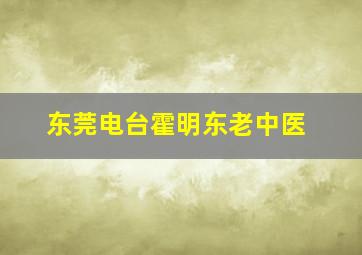 东莞电台霍明东老中医